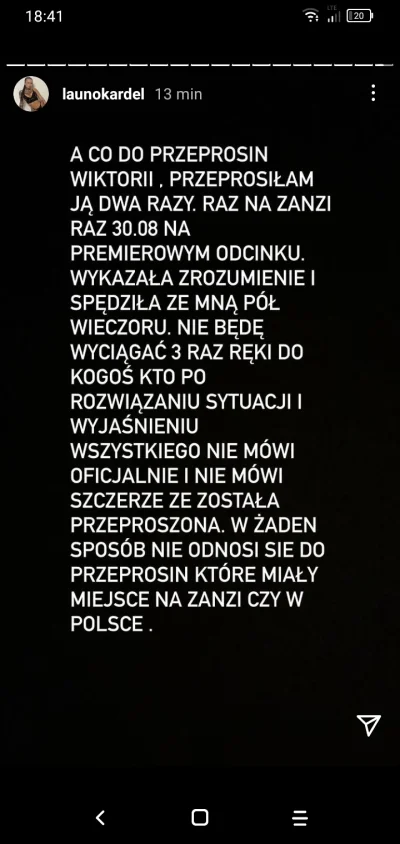 18:41

LTE

20

launokardel 13 min

A CO DO PRZEPROSIN WIKTORII , PRZEPROSIŁAM JĄ DWA RAZY. RAZ NA ZANZI RAZ 30.08 NA PREMIEROWYM ODCINKU. WYKAZAŁA ZROZUMIENIE I SPĘDZIŁA ZE MNĄ PÓŁ WIECZORU. NIE BĘDĘ WYCIĄGAĆ 3 RAZ RĘKI DO KOGOŚ KTO PO ROZWIĄZANIU SYTUACJI I WYJAŚNIENIU WSZYSTKIEGO NIE MÓWI OFICJALNIE I NIE MÓWI SZCZERZE ZE ZOSTAŁA PRZEPROSZONA. W ŻADEN SPOSÓB NIE ODNOSI SIE DO PRZEPROSIN KTÓRE MIAŁY MIEJSCE NA ZANZI CZY W POLSCE .